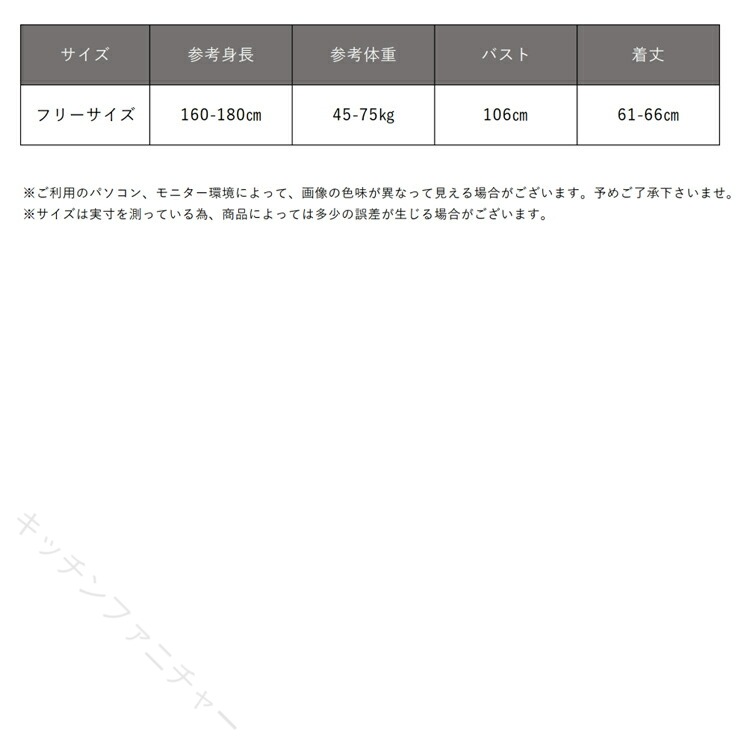 | サイズ | 参考身長 | 参考体重 | バスト | 着丈 |
|---|---|---|---|---|
| フリーサイズ | 160-180㎝ | 45-75kg | 106㎝ | 61-66㎝ |

※ご利用のパソコン、モニター環境によって、画像の色味が異なって見える場合がございます。予めご了承下さいませ。
※サイズは実寸を測っている為、商品によっては多少の誤差が生じる場合がございます。

キッチンファニチャー